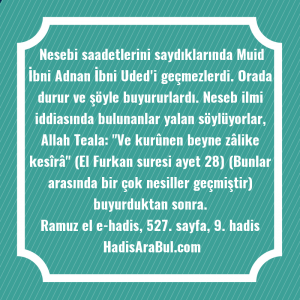 Nesebi saadetlerini saydıklarında Muid İbni Adnan İbni Uded'i geçmezlerdi. Orada durur ve şöyle buyururlardı. Neseb ilmi iddiasında bulunanlar yalan söylüyorlar, Allah Teala: "Ve kurûnen beyne zâlike kesîrâ" (El Furkan suresi ayet 28) (Bunlar arasında bir çok nesiller geçmiştir) buyurduktan sonra.
Ramuz el e-hadis, 527. sayfa, 9. hadis
HadisAraBul.com